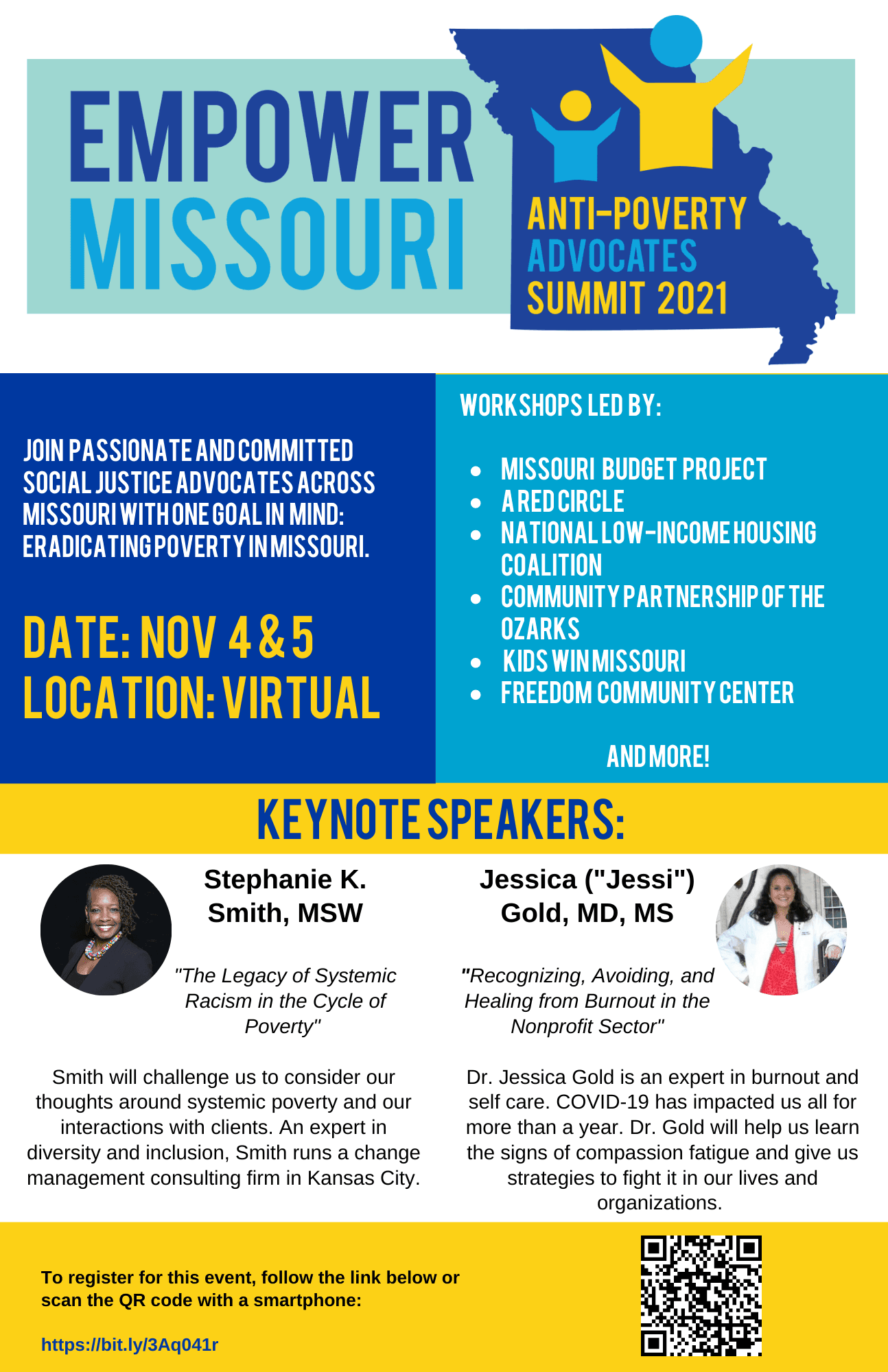 EMPOWER MISSOURI

ANTI-POVERTY ADVOCATES SUMMIT 2021

JOIN PASSIONATE AND COMMITTED SOCIAL JUSTICE ADVOCATES ACROSS MISSOURI WITH ONE GOAL IN MIND: ERADICATING POVERTY IN MISSOURI.

DATE: NOV 4 & 5
LOCATION: VIRTUAL

WORKSHOPS LED BY:

• MISSOURI BUDGET PROJECT
• A RED CIRCLE
• NATIONAL LOW-INCOME HOUSING COALITION
• COMMUNITY PARTNERSHIP OF THE OZARKS
• KIDS WIN MISSOURI
• FREEDOM COMMUNITY CENTER

AND MORE!

KEYNOTE SPEAKERS:

Stephanie K. Smith, MSW

"The Legacy of Systemic Racism in the Cycle of Poverty"

Smith will challenge us to consider our thoughts around systemic poverty and our interactions with clients. An expert in diversity and inclusion, Smith runs a change management consulting firm in Kansas City.

Jessica ("Jessi") Gold, MD, MS

"Recognizing, Avoiding, and Healing from Burnout in the Nonprofit Sector"

Dr. Jessica Gold is an expert in burnout and self care. COVID-19 has impacted us all for more than a year. Dr. Gold will help us learn the signs of compassion fatigue and give us strategies to fight it in our lives and organizations.

To register for this event, follow the link below or scan the QR code with a smartphone:

https://bit.ly/3Aq041r